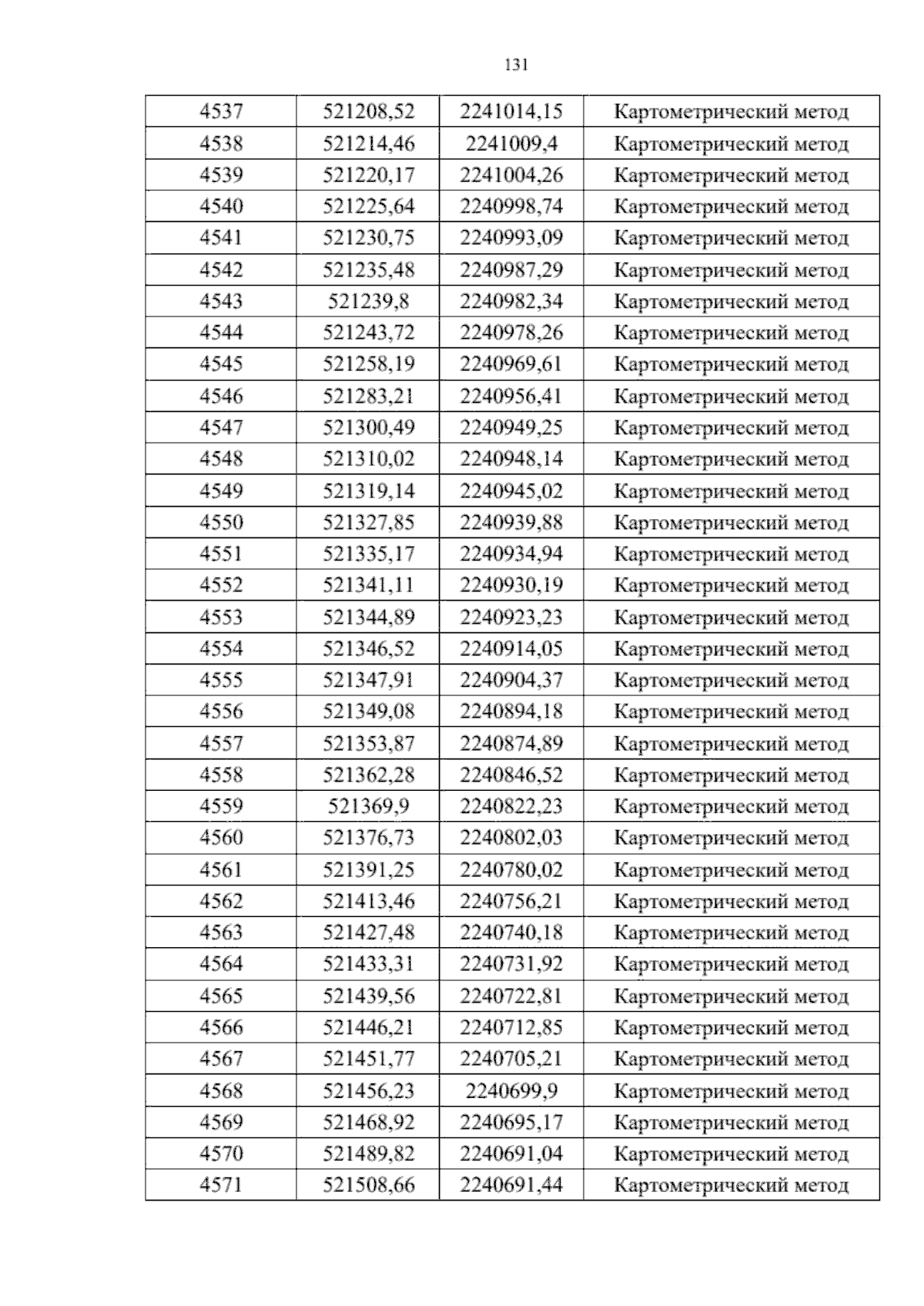 131

| 4537 | 521208,52 | 2241014,15 | Картометрический метод |
|---|---|---|---|
| 4538 | 521214,46 | 2241009,4 | Картометрический метод |
| 4539 | 521220,17 | 2241004,26 | Картометрический метод |
| 4540 | 521225,64 | 2240998,74 | Картометрический метод |
| 4541 | 521230,75 | 2240993,09 | Картометрический метод |
| 4542 | 521235,48 | 2240987,29 | Картометрический метод |
| 4543 | 521239,8 | 2240982,34 | Картометрический метод |
| 4544 | 521243,72 | 2240978,26 | Картометрический метод |
| 4545 | 521258,19 | 2240969,61 | Картометрический метод |
| 4546 | 521283,21 | 2240956,41 | Картометрический метод |
| 4547 | 521300,49 | 2240949,25 | Картометрический метод |
| 4548 | 521310,02 | 2240948,14 | Картометрический метод |
| 4549 | 521319,14 | 2240945,02 | Картометрический метод |
| 4550 | 521327,85 | 2240939,88 | Картометрический метод |
| 4551 | 521335,17 | 2240934,94 | Картометрический метод |
| 4552 | 521341,11 | 2240930,19 | Картометрический метод |
| 4553 | 521344,89 | 2240923,23 | Картометрический метод |
| 4554 | 521346,52 | 2240914,05 | Картометрический метод |
| 4555 | 521347,91 | 2240904,37 | Картометрический метод |
| 4556 | 521349,08 | 2240894,18 | Картометрический метод |
| 4557 | 521353,87 | 2240874,89 | Картометрический метод |
| 4558 | 521362,28 | 2240846,52 | Картометрический метод |
| 4559 | 521369,9 | 2240822,23 | Картометрический метод |
| 4560 | 521376,73 | 2240802,03 | Картометрический метод |
| 4561 | 521391,25 | 2240780,02 | Картометрический метод |
| 4562 | 521413,46 | 2240756,21 | Картометрический метод |
| 4563 | 521427,48 | 2240740,18 | Картометрический метод |
| 4564 | 521433,31 | 2240731,92 | Картометрический метод |
| 4565 | 521439,56 | 2240722,81 | Картометрический метод |
| 4566 | 521446,21 | 2240712,85 | Картометрический метод |
| 4567 | 521451,77 | 2240705,21 | Картометрический метод |
| 4568 | 521456,23 | 2240699,9 | Картометрический метод |
| 4569 | 521468,92 | 2240695,17 | Картометрический метод |
| 4570 | 521489,82 | 2240691,04 | Картометрический метод |
| 4571 | 521508,66 | 2240691,44 | Картометрический метод |